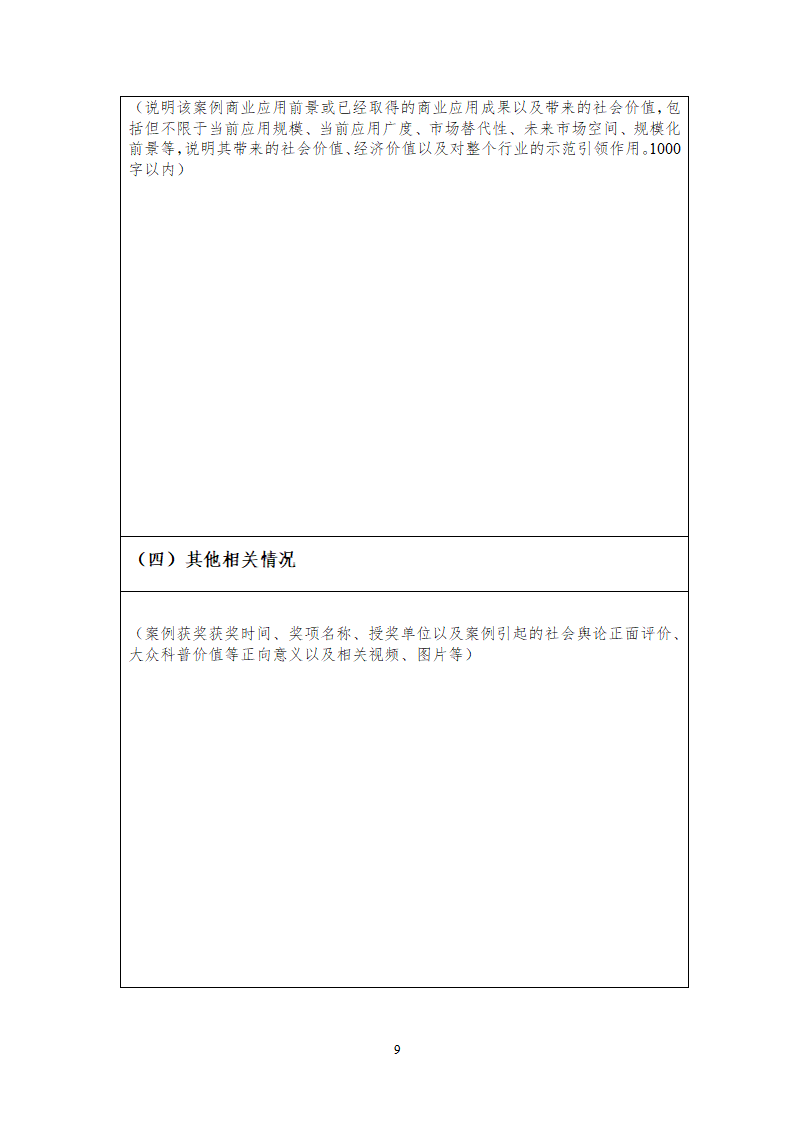 （说明该案例商业应用前景或已经取得的商业应用成果以及带来的社会价值，包括但不限于当前应用规模、当前应用广度、市场替代性、未来市场空间、规模化前景等，说明其带来的社会价值、经济价值以及对整个行业的示范引领作用。1000字以内）

（四）其他相关情况

（案例获奖获奖时间、奖项名称、授奖单位以及案例引起的社会舆论正面评价、大众科普价值等正向意义以及相关视频、图片等）

9